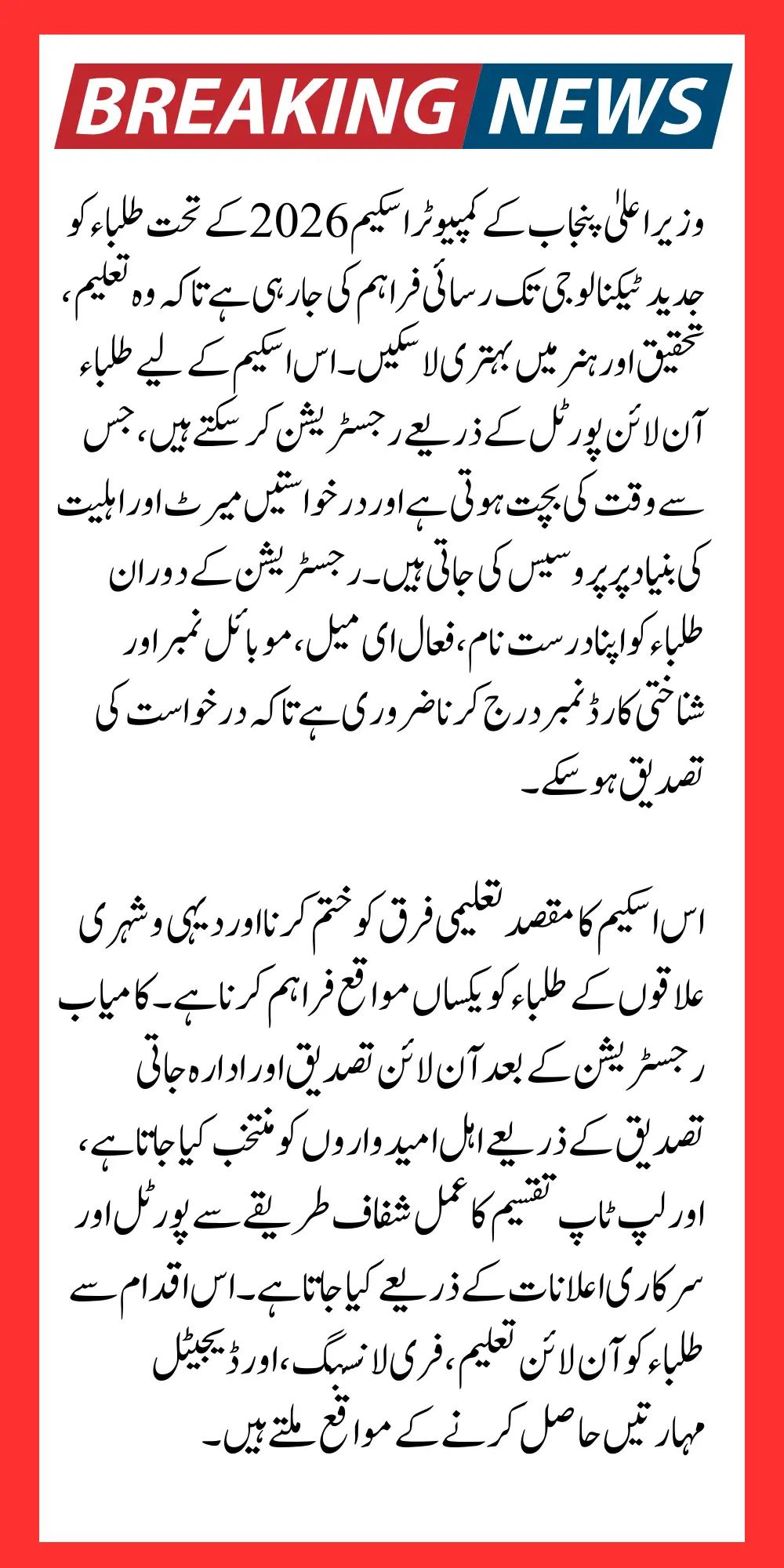 BREAKING NEWS

وزیر اعلیٰ پنجاب کے کمپیوٹر اسکیم 2026 کے تحت طلباء کو جدید ٹیکنالوجی تک رسائی فراہم کی جا رہی ہے تاکہ وہ تعلیم، تحقیق اور ہنر میں بہتری لا سکیں۔ اس اسکیم کے لیے طلباء آن لائن پورٹل کے ذریعے رجسٹریشن کر سکتے ہیں، جس سے وقت کی بچت ہوتی ہے اور درخواستیں میرٹ اور اہلیت کی بنیاد پر پروسیس کی جاتی ہیں۔ رجسٹریشن کے دوران طلباء کو اپنا درست نام، فعال ای میل، موبائل نمبر اور شناختی کارڈ نمبر درج کرنا ضروری ہے تاکہ درخواست کی تصدیق ہو سکے۔

اس اسکیم کا مقصد تعلیمی فرق کو ختم کرنا اور دیہی و شہری علاقوں کے طلباء کو یکساں مواقع فراہم کرنا ہے۔ کامیاب رجسٹریشن کے بعد آن لائن تصدیق اور ادارہ جاتی تصدیق کے ذریعے اہل امیدواروں کو منتخب کیا جاتا ہے، اور لیپ ٹاپ تقسیم کا عمل شفاف طریقے سے پورٹل اور سرکاری اعلانات کے ذریعے کیا جاتا ہے۔ اس اقدام سے طلباء کو آن لائن تعلیم، فری لانسنگ، اور ڈیجیٹل مہارتیں حاصل کرنے کے مواقع ملتے ہیں۔